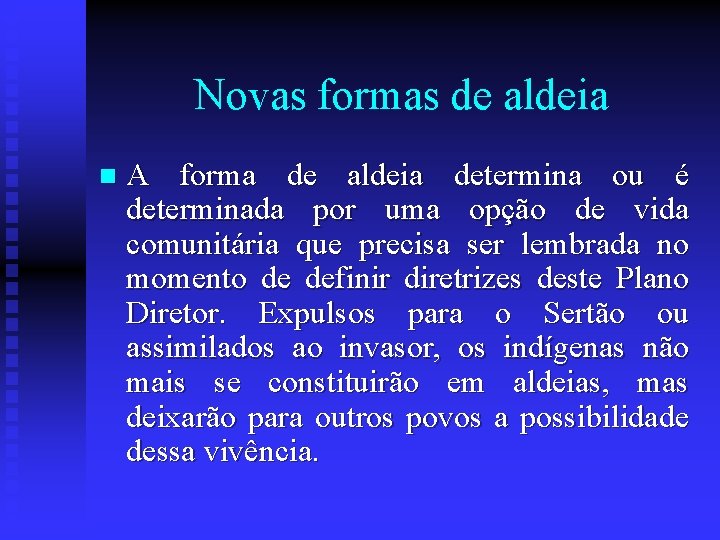 Novas formas de aldeia

A forma de aldeia determina ou é determinada por uma opção de vida comunitária que precisa ser lembrada no momento de definir diretrizes deste Plano Diretor. Expulsos para o Sertão ou assimilados ao invasor, os indígenas não mais se constituirão em aldeias, mas deixarão para outros povos a possibilidade dessa vivência.